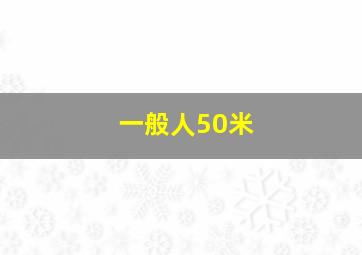 一般人50米